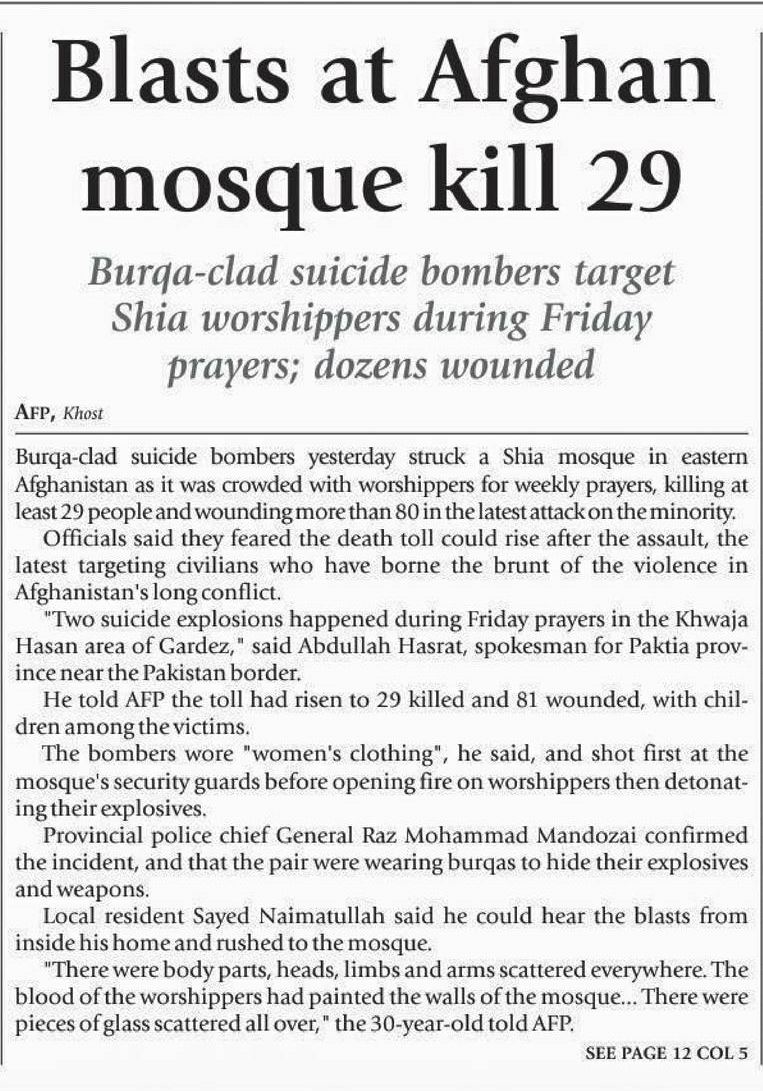 Blasts at Afghan mosque kill 29

Burqa-clad suicide bombers target Shia worshippers during Friday prayers; dozens wounded

AFP, Khost

Burqa-clad suicide bombers yesterday struck a Shia mosque in eastern Afghanistan as it was crowded with worshippers for weekly prayers, killing at least 29 people and wounding more than 80 in the latest attack on the minority.

Officials said they feared the death toll could rise after the assault, the latest targeting civilians who have borne the brunt of the violence in Afghanistan's long conflict.

"Two suicide explosions happened during Friday prayers in the Khwaja Hasan area of Gardez," said Abdullah Hasrat, spokesman for Paktia province near the Pakistan border.

He told AFP the toll had risen to 29 killed and 81 wounded, with children among the victims.

The bombers wore "women's clothing", he said, and shot first at the mosque's security guards before opening fire on worshippers then detonating their explosives.

Provincial police chief General Raz Mohammad Mandozai confirmed the incident, and that the pair were wearing burqas to hide their explosives and weapons.

Local resident Sayed Naimatullah said he could hear the blasts from inside his home and rushed to the mosque.

"There were body parts, heads, limbs and arms scattered everywhere. The blood of the worshippers had painted the walls of the mosque... There were pieces of glass scattered all over," the 30-year-old told AFP.

SEE PAGE 12 COL 5